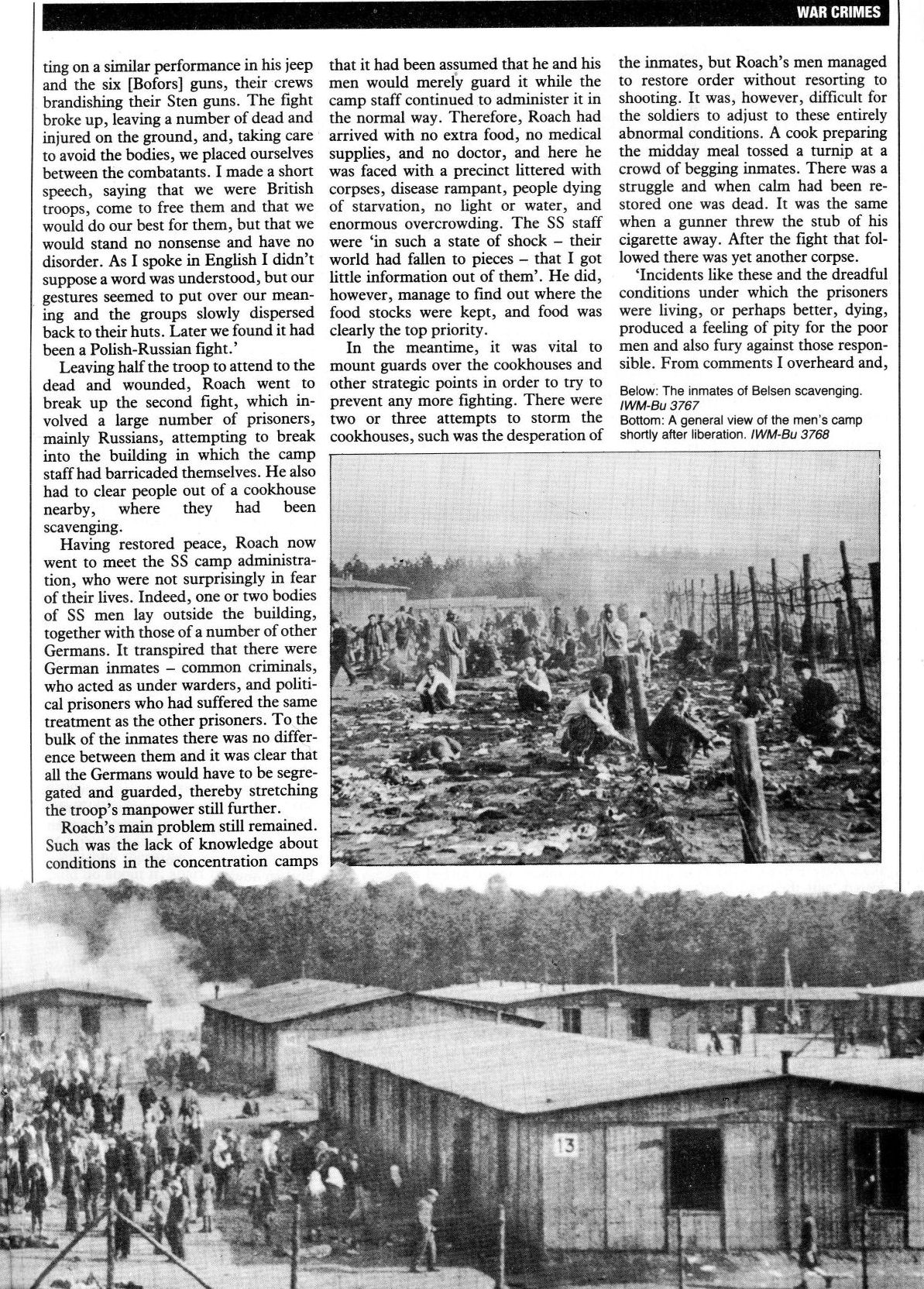 WAR CRIMES

ting on a similar performance in his jeep and the six [Bofors] guns, their crews brandishing their Sten guns. The fight broke up, leaving a number of dead and injured on the ground, and, taking care to avoid the bodies, we placed ourselves between the combatants. I made a short speech, saying that we were British troops, come to free them and that we would do our best for them, but that we would stand no nonsense and have no disorder. As I spoke in English I didn't suppose a word was understood, but our gestures seemed to put over our meaning and the groups slowly dispersed back to their huts. Later we found it had been a Polish-Russian fight.'

Leaving half the troop to attend to the dead and wounded, Roach went to break up the second fight, which involved a large number of prisoners, mainly Russians, attempting to break into the building in which the camp staff had barricaded themselves. He also had to clear people out of a cookhouse nearby, where they had been scavenging.

Having restored peace, Roach now went to meet the SS camp administration, who were not surprisingly in fear of their lives. Indeed, one or two bodies of SS men lay outside the building, together with those of a number of other Germans. It transpired that there were German inmates – common criminals, who acted as under warders, and political prisoners who had suffered the same treatment as the other prisoners. To the bulk of the inmates there was no difference between them and it was clear that all the Germans would have to be segregated and guarded, thereby stretching the troop's manpower still further.

Roach's main problem still remained. Such was the lack of knowledge about conditions in the concentration camps that it had been assumed that he and his men would merely guard it while the camp staff continued to administer it in the normal way. Therefore, Roach had arrived with no extra food, no medical supplies, and no doctor, and here he was faced with a precinct littered with corpses, disease rampant, people dying of starvation, no light or water, and enormous overcrowding. The SS staff were 'in such a state of shock – their world had fallen to pieces – that I got little information out of them'. He did, however, manage to find out where the food stocks were kept, and food was clearly the top priority.

In the meantime, it was vital to mount guards over the cookhouses and other strategic points in order to try to prevent any more fighting. There were two or three attempts to storm the cookhouses, such was the desperation of the inmates, but Roach's men managed to restore order without resorting to shooting. It was, however, difficult for the soldiers to adjust to these entirely abnormal conditions. A cook preparing the midday meal tossed a turnip at a crowd of begging inmates. There was a struggle and when calm had been restored one was dead. It was the same when a gunner threw the stub of his cigarette away. After the fight that followed there was yet another corpse.

'Incidents like these and the dreadful conditions under which the prisoners were living, or perhaps better, dying, produced a feeling of pity for the poor men and also fury against those responsible. From comments I overheard and,

Below: The inmates of Belsen scavenging. IWM-Bu 3767
Bottom: A general view of the men's camp shortly after liberation. IWM-Bu 3768

13